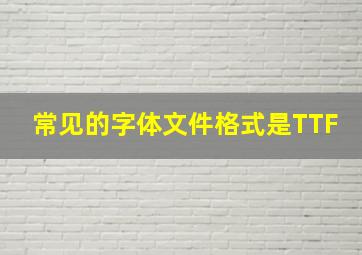 常见的字体文件格式是TTF